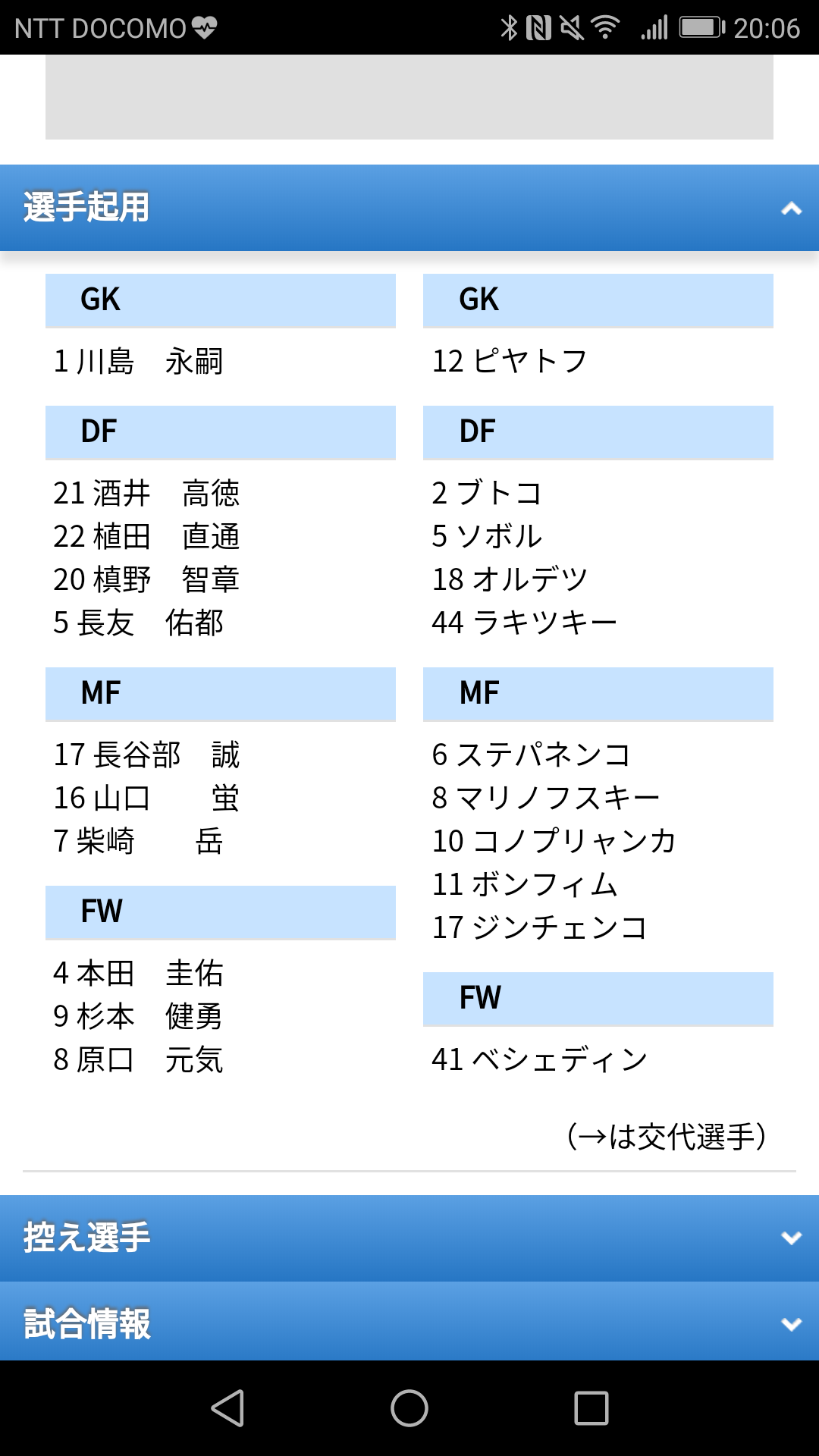 NTT DOCOMO 20:06

選手起用

GK
1 川島　永嗣

DF
21 酒井　高徳
22 植田　直通
20 槙野　智章
5 長友　佑都

MF
17 長谷部　誠
16 山口　蛍
7 柴崎　岳

FW
4 本田　圭佑
9 杉本　健勇
8 原口　元気

GK
12 ピヤトフ

DF
2 ブトコ
5 ソボル
18 オルデツ
44 ラキツキー

MF
6 ステパネンコ
8 マリノフスキー
10 コノプリャンカ
11 ボンフィム
17 ジンチェンコ

FW
41 ベシェディン

(→は交代選手)

控え選手

試合情報